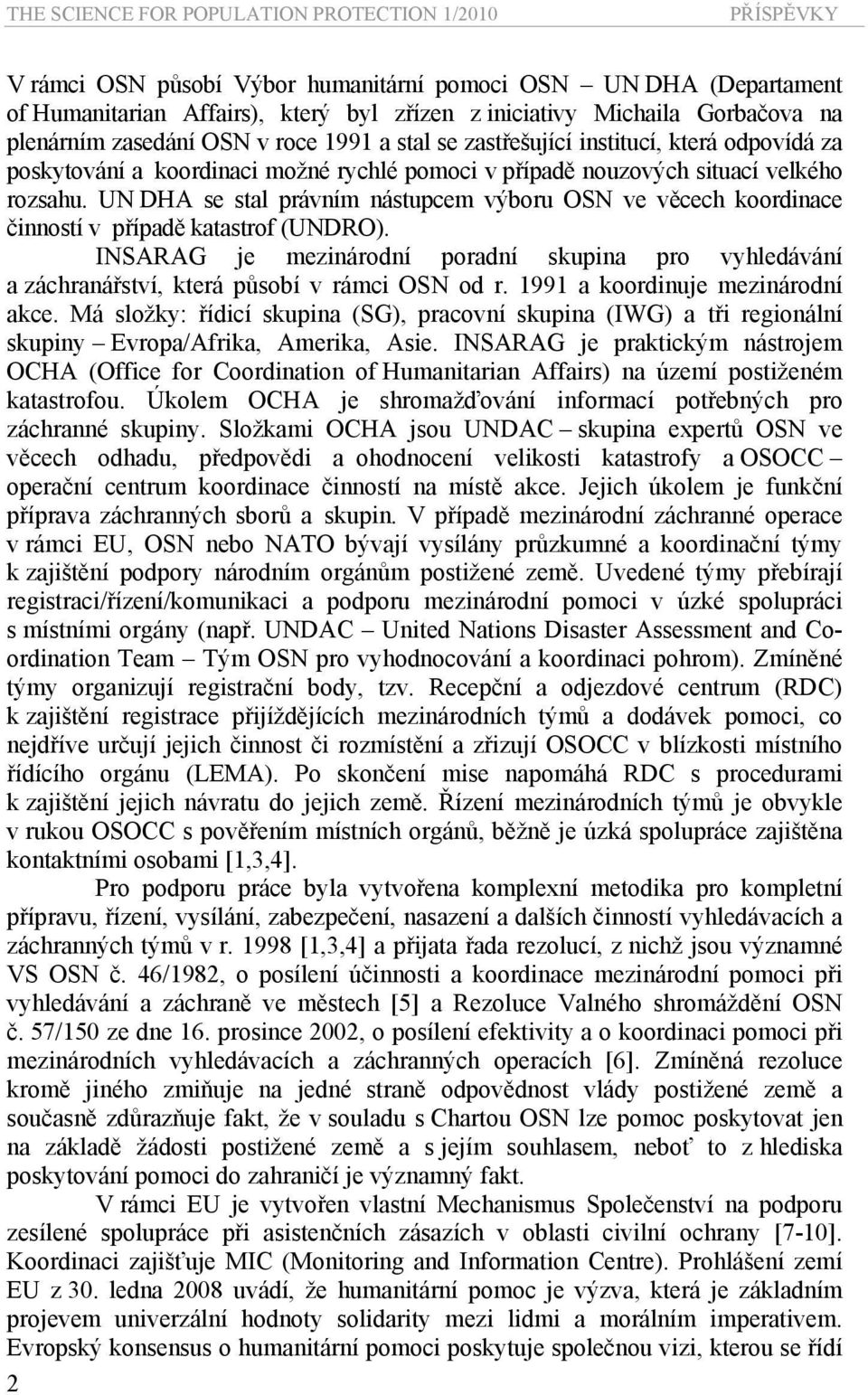 THE SCIENCE FOR POPULATION PROTECTION 1/2010 PŘÍSPĚVKY

V rámci OSN působí Výbor humanitární pomoci OSN – UN DHA (Departament of Humanitarian Affairs), který byl zřízen z iniciativy Michaila Gorbačova na plenárním zasedání OSN v roce 1991 a stal se zastřešující institucí, která odpovídá za poskytování a koordinaci možné rychlé pomoci v případě nouzových situací velkého rozsahu. UN DHA se stal právním nástupcem výboru OSN ve věcech koordinace činností v případě katastrof (UNDRO).

INSARAG je mezinárodní poradní skupina pro vyhledávání a záchranářství, která působí v rámci OSN od r. 1991 a koordinuje mezinárodní akce. Má složky: řídicí skupina (SG), pracovní skupina (IWG) a tři regionální skupiny – Evropa/Afrika, Amerika, Asie. INSARAG je praktickým nástrojem OCHA (Office for Coordination of Humanitarian Affairs) na území postiženém katastrofou. Úkolem OCHA je shromažďování informací potřebných pro záchranné skupiny. Složkami OCHA jsou UNDAC – skupina expertů OSN ve věcech odhadu, předpovědi a ohodnocení velikosti katastrofy a OSOCC – operační centrum koordinace činností na místě akce. Jejich úkolem je funkční příprava záchranných sborů a skupin. V případě mezinárodní záchranné operace v rámci EU, OSN nebo NATO bývají vysílány průzkumné a koordinační týmy k zajištění podpory národním orgánům postižené země. Uvedené týmy přebírají registraci/řízení/komunikaci a podporu mezinárodní pomoci v úzké spolupráci s místními orgány (např. UNDAC – United Nations Disaster Assessment and Coordination Team – Tým OSN pro vyhodnocování a koordinaci pohrom). Zmíněné týmy organizují registrační body, tzv. Recepční a odjezdové centrum (RDC) k zajištění registrace přijíždějících mezinárodních týmů a dodávek pomoci, co nejdříve určují jejich činnost či rozmístění a zřizují OSOCC v blízkosti místního řídícího orgánu (LEMA). Po skončení mise napomáhá RDC s procedurami k zajištění jejich návratu do jejich země. Řízení mezinárodních týmů je obvykle v rukou OSOCC s pověřením místních orgánů, běžně je úzká spolupráce zajištěna kontaktními osobami [1,3,4].

Pro podporu práce byla vytvořena komplexní metodika pro kompletní přípravu, řízení, vysílání, zabezpečení, nasazení a dalších činností vyhledávacích a záchranných týmů v r. 1998 [1,3,4] a přijata řada rezolucí, z nichž jsou významné VS OSN č. 46/1982, o posílení účinnosti a koordinace mezinárodní pomoci při vyhledávání a záchraně ve městech [5] a Rezoluce Valného shromáždění OSN č. 57/150 ze dne 16. prosince 2002, o posílení efektivity a o koordinaci pomoci při mezinárodních vyhledávacích a záchranných operacích [6]. Zmíněná rezoluce kromě jiného zmiňuje na jedné straně odpovědnost vlády postižené země a současně zdůrazňuje fakt, že v souladu s Chartou OSN lze pomoc poskytovat jen na základě žádosti postižené země a s jejím souhlasem, neboť to z hlediska poskytování pomoci do zahraničí je významný fakt.

V rámci EU je vytvořen vlastní Mechanismus Společenství na podporu zesílené spolupráce při asistenčních zásazích v oblasti civilní ochrany [7-10]. Koordinaci zajišťuje MIC (Monitoring and Information Centre). Prohlášení zemí EU z 30. ledna 2008 uvádí, že humanitární pomoc je výzva, která je základním projevem univerzální hodnoty solidarity mezi lidmi a morálním imperativem. Evropský konsensus o humanitární pomoci poskytuje společnou vizi, kterou se řídí

2